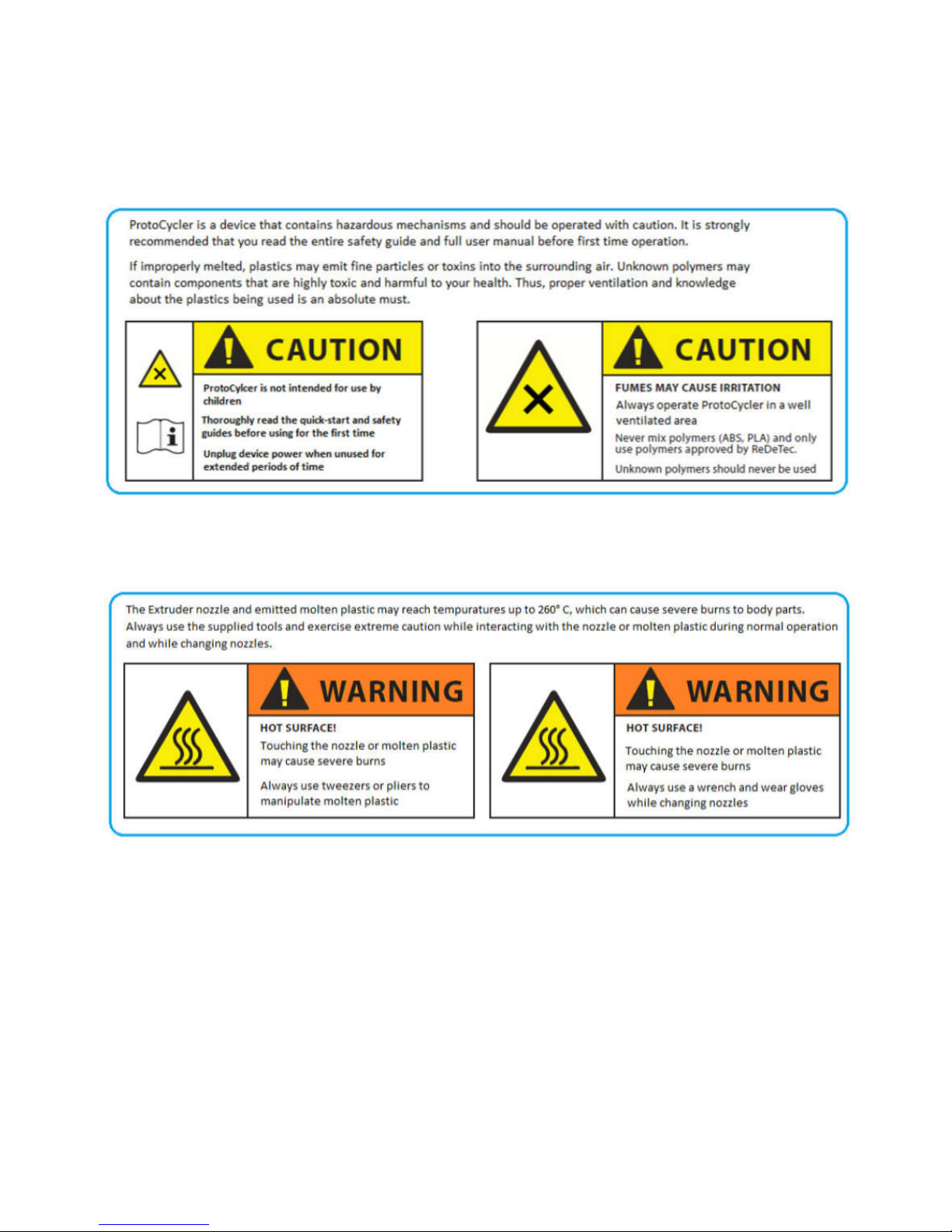 ProtoCycler is a device that contains hazardous mechanisms and should be operated with caution. It is strongly recommended that you read the entire safety guide and full user manual before first time operation.

If improperly melted, plastics may emit fine particles or toxins into the surrounding air. Unknown polymers may contain components that are highly toxic and harmful to your health. Thus, proper ventilation and knowledge about the plastics being used is an absolute must.

CAUTION

ProtoCylcer is not intended for use by children

Thoroughly read the quick-start and safety guides before using for the first time

Unplug device power when unused for extended periods of time

CAUTION

FUMES MAY CAUSE IRRITATION

Always operate ProtoCycler in a well ventilated area

Never mix polymers (ABS, PLA) and only use polymers approved by ReDeTec.

Unknown polymers should never be used

The Extruder nozzle and emitted molten plastic may reach tempuratures up to 260° C, which can cause severe burns to body parts. Always use the supplied tools and exercise extreme caution while interacting with the nozzle or molten plastic during normal operation and while changing nozzles.

WARNING

HOT SURFACE!

Touching the nozzle or molten plastic may cause severe burns

Always use tweezers or pliers to manipulate molten plastic

WARNING

HOT SURFACE!

Touching the nozzle or molten plastic may cause severe burns

Always use a wrench and wear gloves while changing nozzles